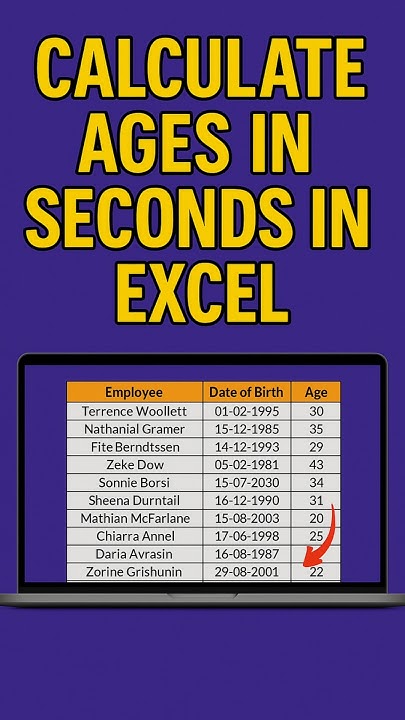 CALCULATE AGES IN SECONDS IN EXCEL

| Employee | Date of Birth | Age |
|---|---|---|
| Terrence Woollett | 01-02-1995 | 30 |
| Nathanial Gramer | 15-12-1985 | 35 |
| Fite Berndtssen | 14-12-1993 | 29 |
| Zeke Dow | 05-02-1981 | 43 |
| Sonnie Borsi | 15-07-2030 | 34 |
| Sheena Durntail | 16-12-1990 | 31 |
| Mathian McFarlane | 15-08-2003 | 20 |
| Chiarra Annel | 17-06-1998 | 25 |
| Daria Avrasin | 16-08-1987 | |
| Zorine Grishunin | 29-08-2001 | 22 |